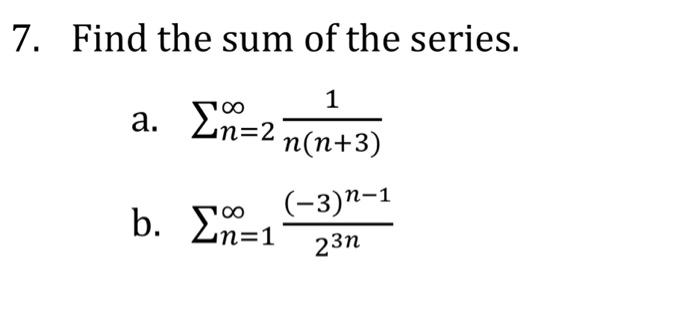 7. Find the sum of the series.

a. $\sum_{n=2}^{\infty} \frac{1}{n(n+3)}$

b. $\sum_{n=1}^{\infty} \frac{(-3)^{n-1}}{2^{3n}}$